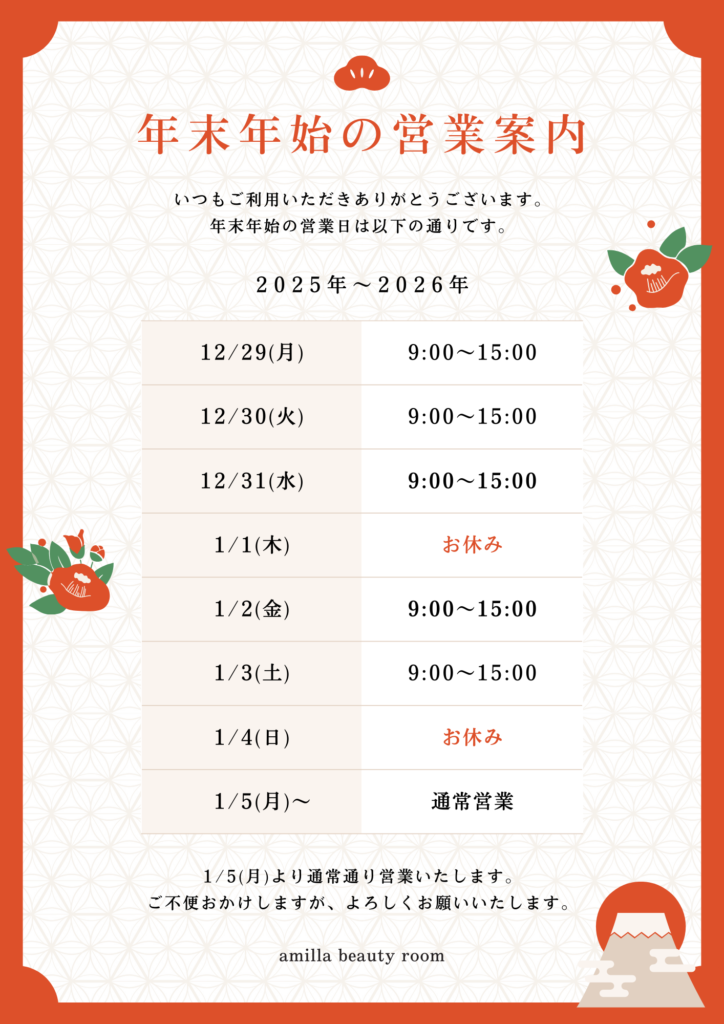 年末年始の営業案内

いつもご利用いただきありがとうございます。
年末年始の営業日は以下の通りです。

2025年～2026年

| 12/29(月) | 9:00～15:00 |
|---|---|
| 12/30(火) | 9:00～15:00 |
| 12/31(水) | 9:00～15:00 |
| 1/1(木) | お休み |
| 1/2(金) | 9:00～15:00 |
| 1/3(土) | 9:00～15:00 |
| 1/4(日) | お休み |
| 1/5(月)～ | 通常営業 |

1/5(月)より通常通り営業いたします。
ご不便おかけしますが、よろしくお願いいたします。

amilla beauty room